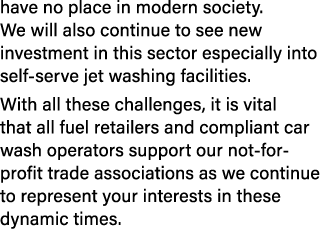 have no place in modern society. We will also continue to see new investment in this sector especially into self-serve jet washing facilities.

With all these challenges, it is vital that all fuel retailers and compliant car wash operators support our not-for-profit trade associations as we continue to represent your interests in these dynamic times.